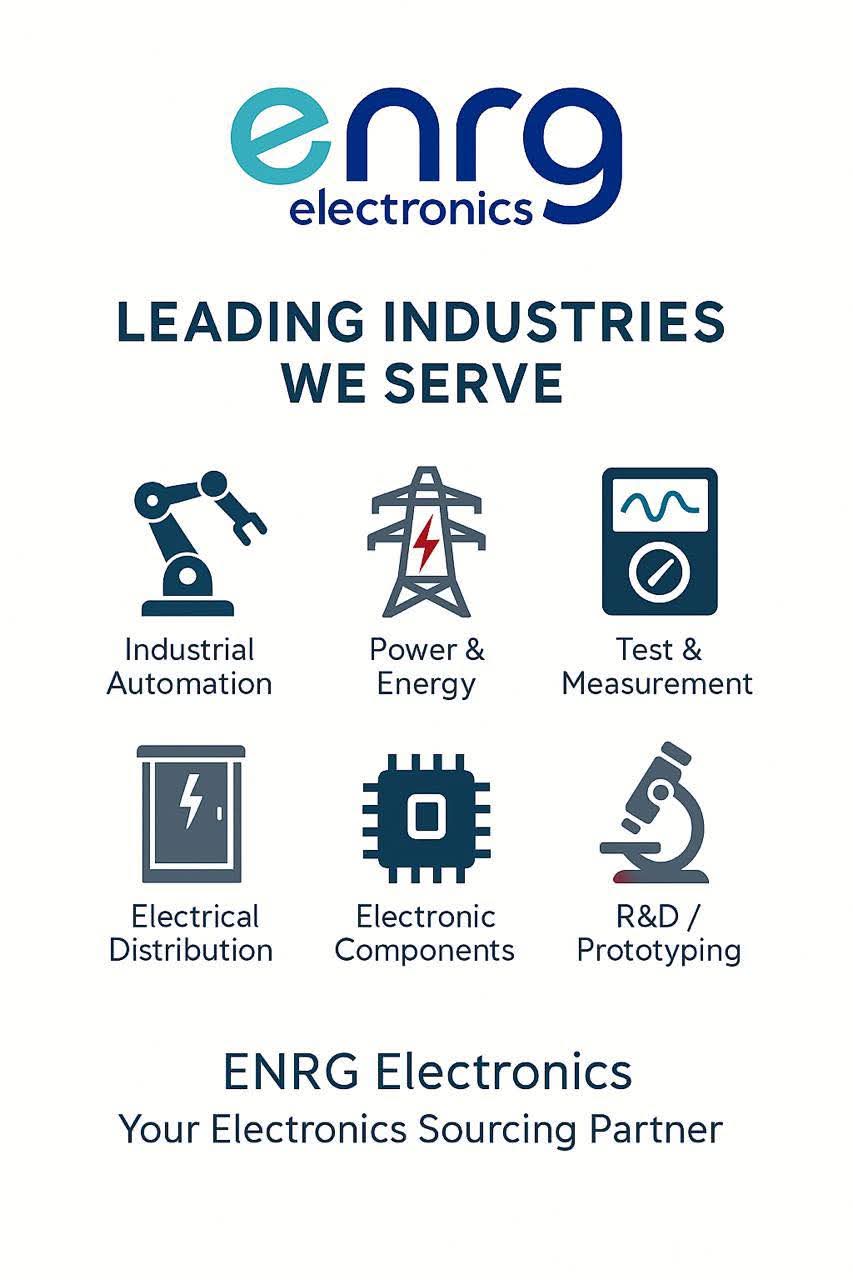 enrg
electronics

LEADING INDUSTRIES
WE SERVE

Industrial
Automation

Power &
Energy

Test &
Measurement

Electrical
Distribution

Electronic
Components

R&D /
Prototyping

ENRG Electronics
Your Electronics Sourcing Partner